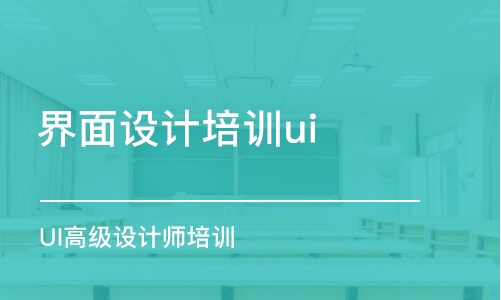 界面设计培训ui

UI高级设计师培训